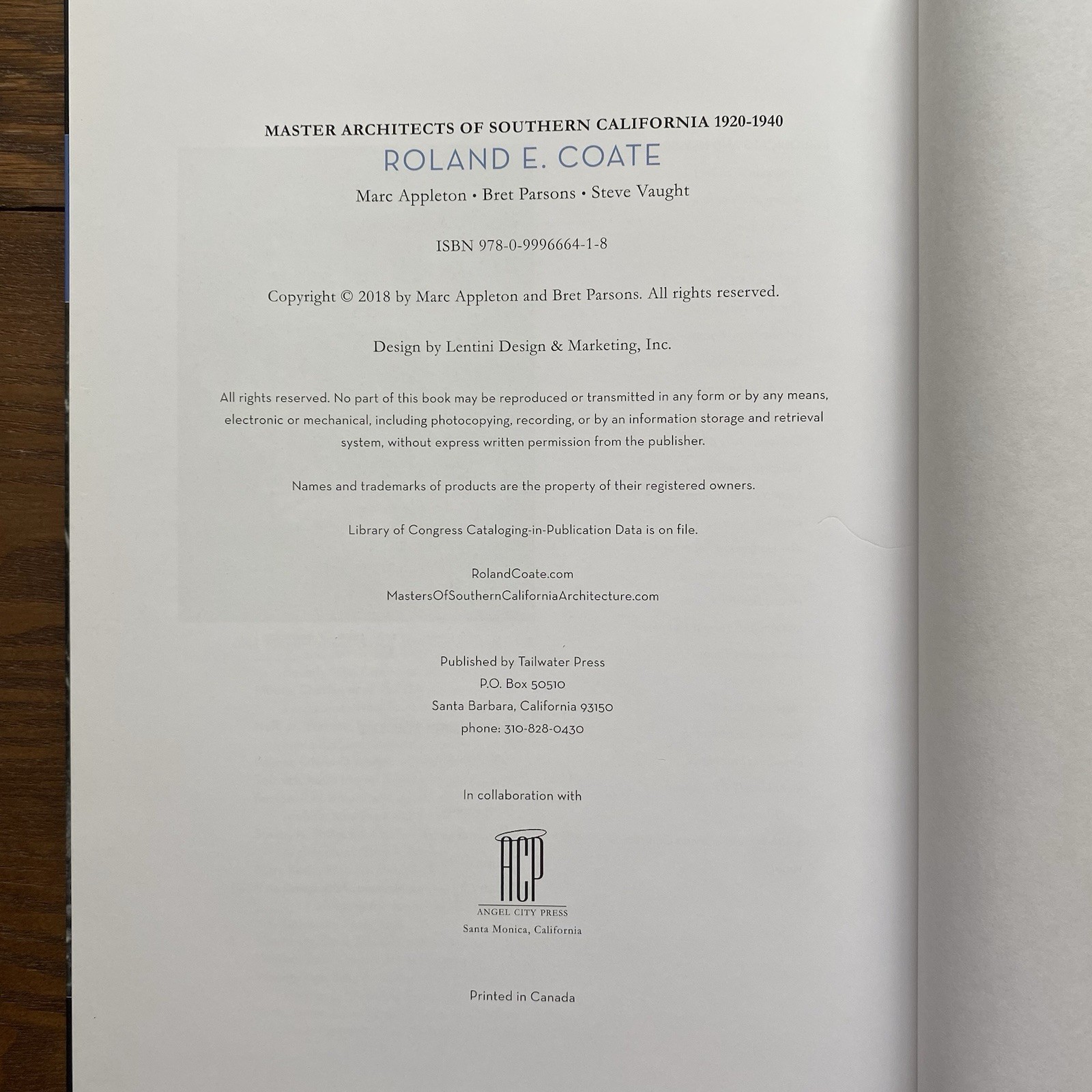 MASTER ARCHITECTS OF SOUTHERN CALIFORNIA 1920-1940

ROLAND E. COATE

Marc Appleton • Bret Parsons • Steve Vaught

ISBN 978-0-9996664-1-8

Copyright © 2018 by Marc Appleton and Bret Parsons. All rights reserved.

Design by Lentini Design & Marketing, Inc.

All rights reserved. No part of this book may be reproduced or transmitted in any form or by any means, electronic or mechanical, including photocopying, recording, or by an information storage and retrieval system, without express written permission from the publisher.

Names and trademarks of products are the property of their registered owners.

Library of Congress Cataloging-in-Publication Data is on file.

RolandCoate.com
MastersOfSouthernCaliforniaArchitecture.com

Published by Tailwater Press
P.O. Box 50510
Santa Barbara, California 93150
phone: 310-828-0430

In collaboration with

ACP
ANGEL CITY PRESS
Santa Monica, California

Printed in Canada